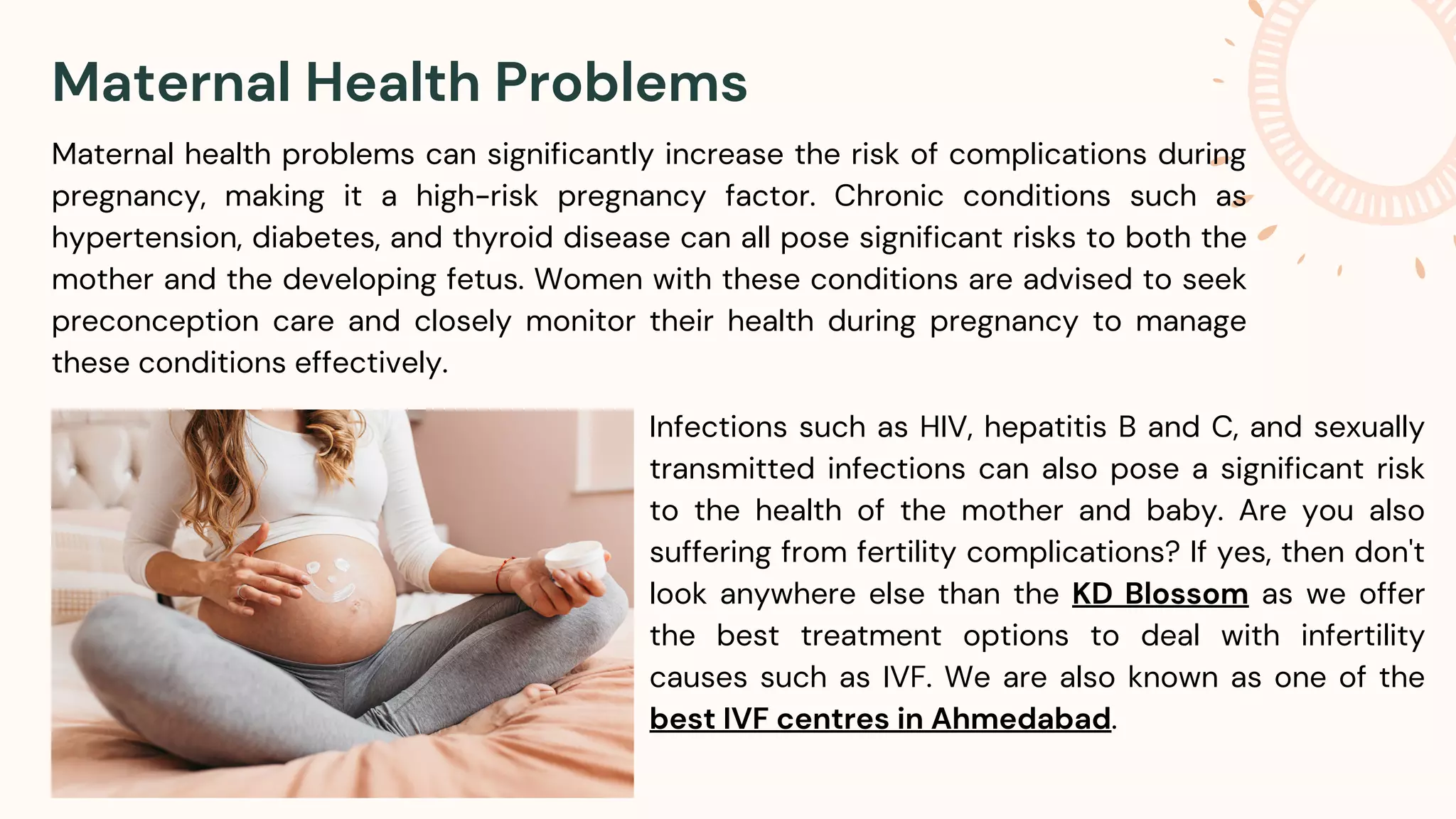 Maternal Health Problems

Maternal health problems can significantly increase the risk of complications during pregnancy, making it a high-risk pregnancy factor. Chronic conditions such as hypertension, diabetes, and thyroid disease can all pose significant risks to both the mother and the developing fetus. Women with these conditions are advised to seek preconception care and closely monitor their health during pregnancy to manage these conditions effectively.

Infections such as HIV, hepatitis B and C, and sexually transmitted infections can also pose a significant risk to the health of the mother and baby. Are you also suffering from fertility complications? If yes, then don't look anywhere else than the KD Blossom as we offer the best treatment options to deal with infertility causes such as IVF. We are also known as one of the best IVF centres in Ahmedabad.